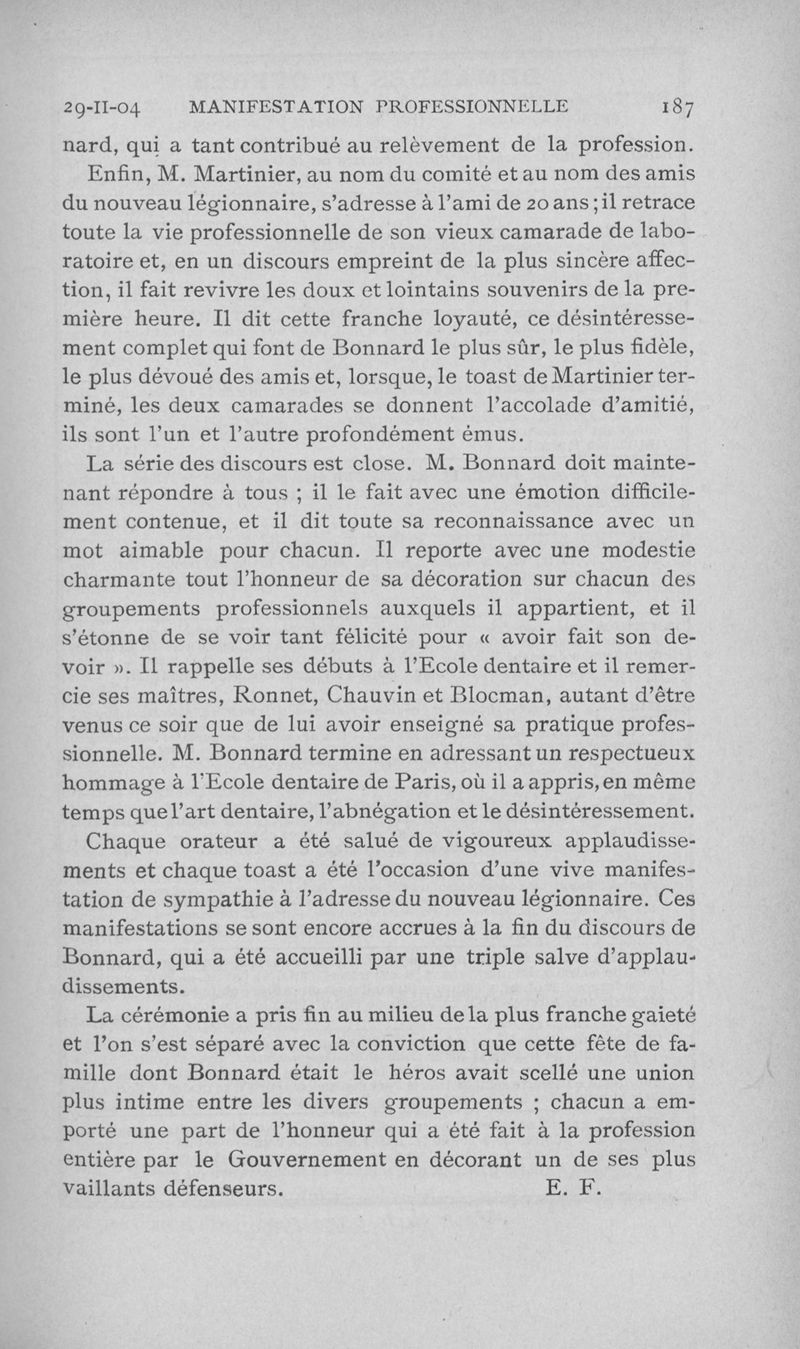 29-II-04 MANIFESTATION PROFESSIONNELLE 187

nard, qui a tant contribué au relèvement de la profession.

Enfin, M. Martinier, au nom du comité et au nom des amis du nouveau légionnaire, s'adresse à l'ami de 20 ans ; il retrace toute la vie professionnelle de son vieux camarade de laboratoire et, en un discours empreint de la plus sincère affection, il fait revivre les doux et lointains souvenirs de la première heure. Il dit cette franche loyauté, ce désintéressement complet qui font de Bonnard le plus sûr, le plus fidèle, le plus dévoué des amis et, lorsque, le toast de Martinier terminé, les deux camarades se donnent l'accolade d'amitié, ils sont l'un et l'autre profondément émus.

La série des discours est close. M. Bonnard doit maintenant répondre à tous ; il le fait avec une émotion difficilement contenue, et il dit toute sa reconnaissance avec un mot aimable pour chacun. Il reporte avec une modestie charmante tout l'honneur de sa décoration sur chacun des groupements professionnels auxquels il appartient, et il s'étonne de se voir tant félicité pour « avoir fait son devoir ». Il rappelle ses débuts à l'Ecole dentaire et il remercie ses maîtres, Ronnet, Chauvin et Blocman, autant d'être venus ce soir que de lui avoir enseigné sa pratique professionnelle. M. Bonnard termine en adressant un respectueux hommage à l'Ecole dentaire de Paris, où il a appris, en même temps que l'art dentaire, l'abnégation et le désintéressement.

Chaque orateur a été salué de vigoureux applaudissements et chaque toast a été l'occasion d'une vive manifestation de sympathie à l'adresse du nouveau légionnaire. Ces manifestations se sont encore accrues à la fin du discours de Bonnard, qui a été accueilli par une triple salve d'applaudissements.

La cérémonie a pris fin au milieu de la plus franche gaieté et l'on s'est séparé avec la conviction que cette fête de famille dont Bonnard était le héros avait scellé une union plus intime entre les divers groupements ; chacun a emporté une part de l'honneur qui a été fait à la profession entière par le Gouvernement en décorant un de ses plus vaillants défenseurs. E. F.